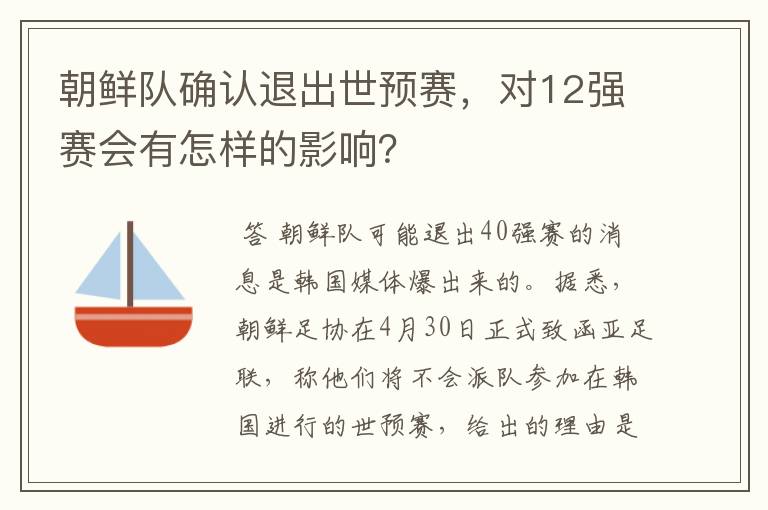 朝鲜队确认退出世预赛，对12强赛会有怎样的影响？

答 朝鲜队可能退出40强赛的消息是韩国媒体爆出来的。据悉，朝鲜足协在4月30日正式致函亚足联，称他们将不会派队参加在韩国进行的世预赛，给出的理由是